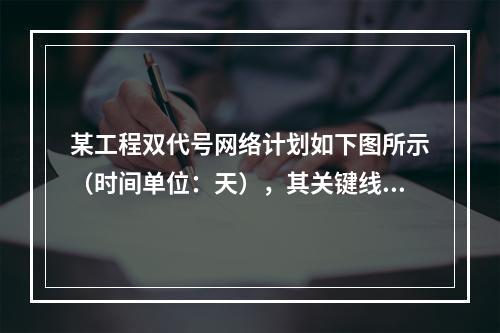 某工程双代号网络计划如下图所示（时间单位：天），其关键线...